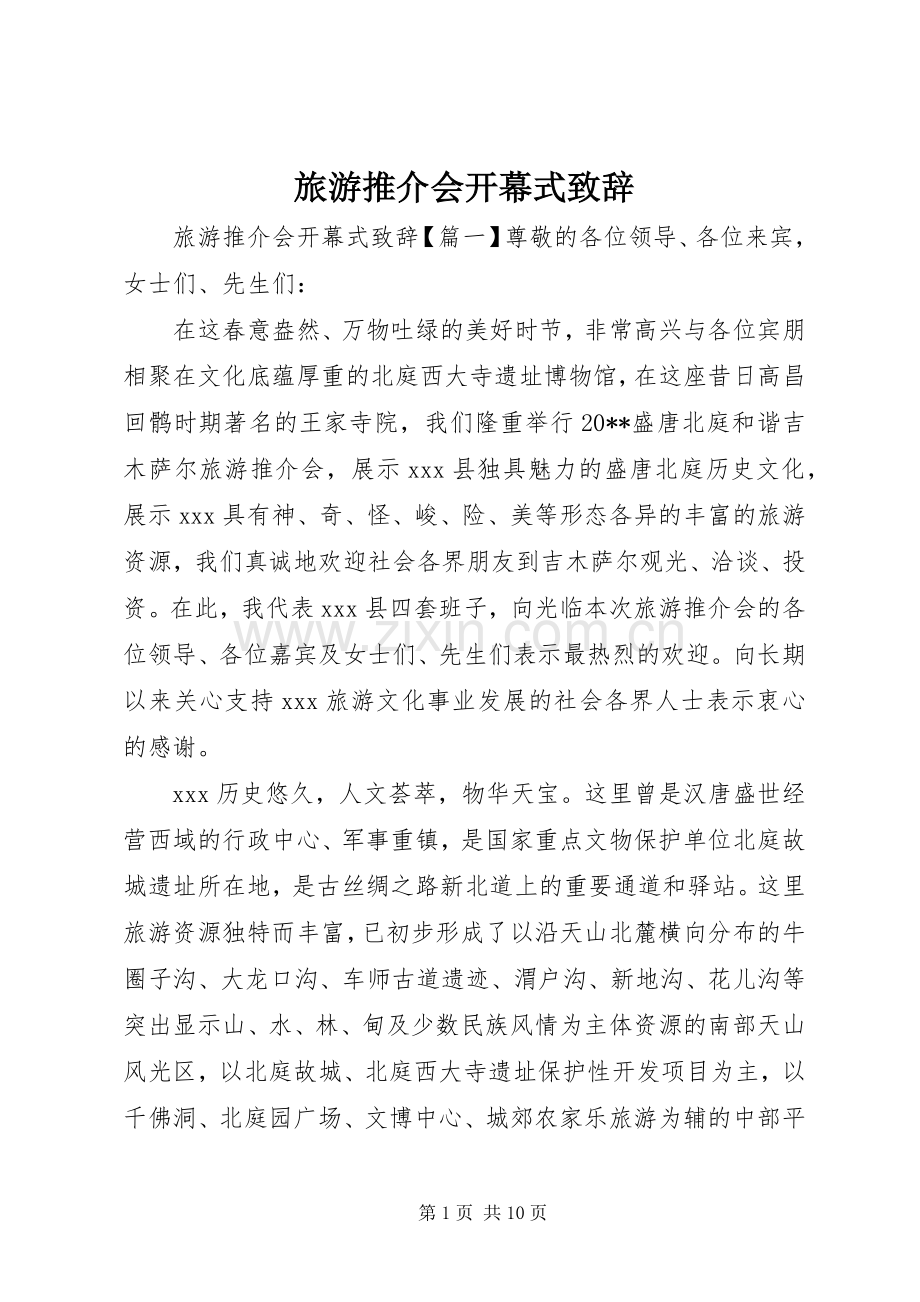 旅游推介会开幕式致辞

旅游推介会开幕式致辞【篇一】尊敬的各位领导、各位来宾，女士们、先生们：

在这春意盎然、万物吐绿的美好时节，非常高兴与各位宾朋相聚在文化底蕴厚重的北庭西大寺遗址博物馆，在这座昔日高昌回鹘时期著名的王家寺院，我们隆重举行20**盛唐北庭和谐吉木萨尔旅游推介会，展示xxx县独具魅力的盛唐北庭历史文化，展示xxx具有神、奇、怪、峻、险、美等形态各异的丰富的旅游资源，我们真诚地欢迎社会各界朋友到吉木萨尔观光、洽谈、投资。在此，我代表xxx县四套班子，向光临本次旅游推介会的各位领导、各位嘉宾及女士们、先生们表示最热烈的欢迎。向长期以来关心支持xxx旅游文化事业发展的社会各界人士表示衷心的感谢。

xxx历史悠久，人文荟萃，物华天宝。这里曾是汉唐盛世经营西域的行政中心、军事重镇，是国家重点文物保护单位北庭故城遗址所在地，是古丝绸之路新北道上的重要通道和驿站。这里旅游资源独特而丰富，已初步形成了以沿天山北麓横向分布的牛圈子沟、大龙口沟、车师古道遗迹、渭户沟、新地沟、花儿沟等突出显示山、水、林、甸及少数民族风情为主体资源的南部天山风光区，以北庭故城、北庭西大寺遗址保护性开发项目为主，以千佛洞、北庭园广场、文博中心、城郊农家乐旅游为辅的中部平

第1页 共10页

www.zixin.com.cn